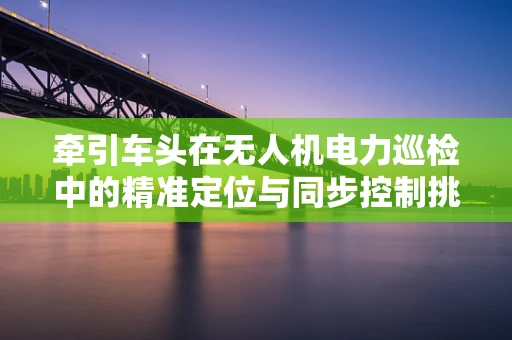 牵引车头在无人机电力巡检中的精准定位与同步控制挑